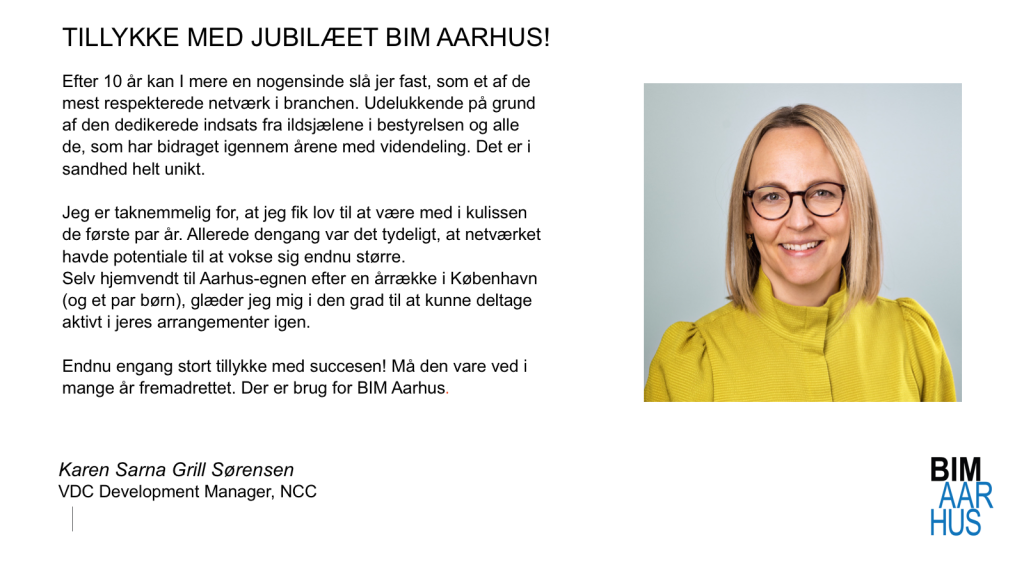 TILLYKKE MED JUBILÆET BIM AARHUS!

Efter 10 år kan I mere en nogensinde slå jer fast, som et af de mest respekterede netværk i branchen. Udelukkende på grund af den dedikerede indsats fra ildsjælene i bestyrelsen og alle de, som har bidraget igennem årene med videndeling. Det er i sandhed helt unikt.

Jeg er taknemmelig for, at jeg fik lov til at være med i kulissen de første par år. Allerede dengang var det tydeligt, at netværket havde potentiale til at vokse sig endnu større.
Selv hjemvendt til Aarhus-egnen efter en årrække i København (og et par børn), glæder jeg mig i den grad til at kunne deltage aktivt i jeres arrangementer igen.

Endnu engang stort tillykke med succesen! Må den vare ved i mange år fremadrettet. Der er brug for BIM Aarhus.

Karen Sarna Grill Sørensen
VDC Development Manager, NCC

BIM
AAR
HUS